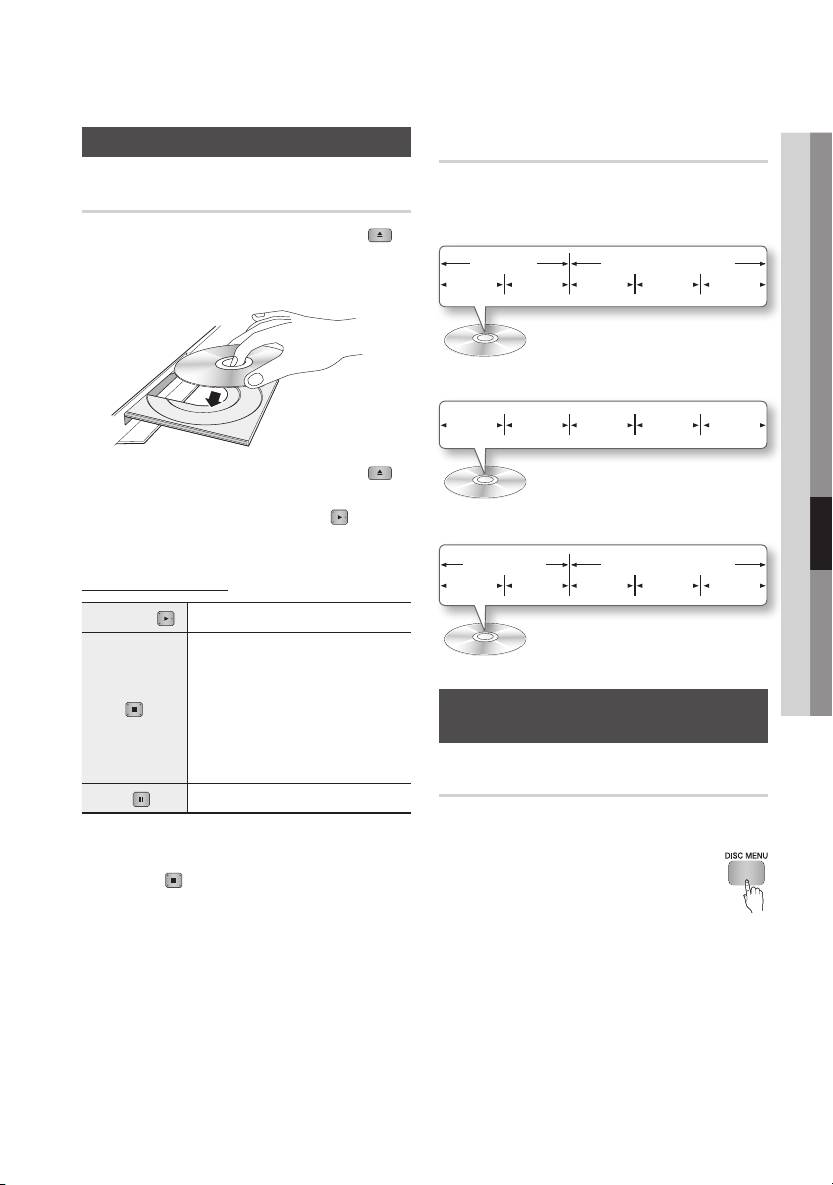 DISC MENU